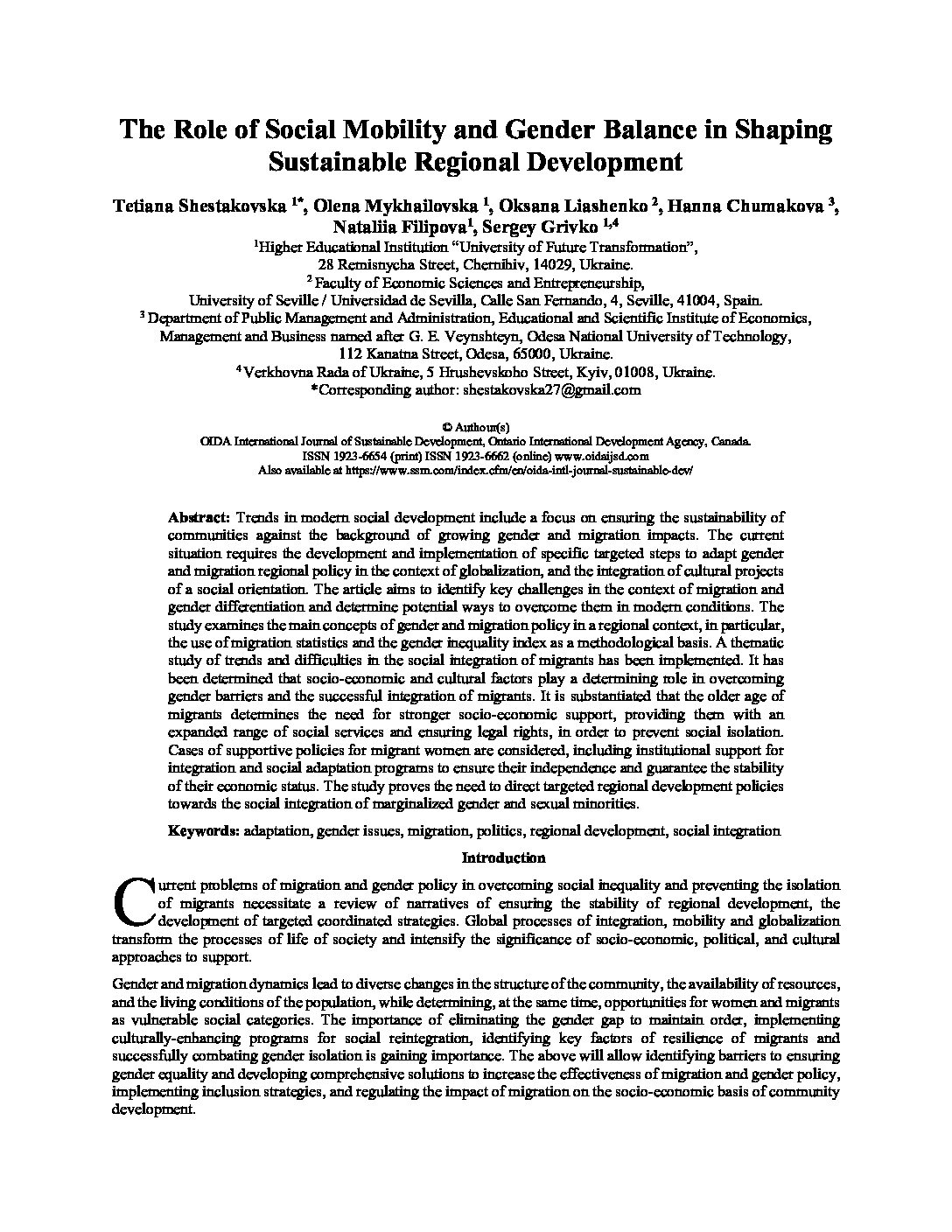 The Role of Social Mobility and Gender Balance in Shaping Sustainable Regional Development

Tetiana Shestakovska $^{1*}$, Olena Mykhailovska $^{1}$, Oksana Liashenko $^{2}$, Hanna Chumakova $^{3}$, Nataliia Filipova$^{1}$, Sergey Grivko $^{1,4}$

$^{1}$Higher Educational Institution "University of Future Transformation", 28 Remisnycha Street, Chernihiv, 14029, Ukraine.

$^{2}$ Faculty of Economic Sciences and Entrepreneurship, University of Seville / Universidad de Sevilla, Calle San Fernando, 4, Seville, 41004, Spain.

$^{3}$ Department of Public Management and Administration, Educational and Scientific Institute of Economics, Management and Business named after G. E. Veynshteyn, Odesa National University of Technology, 112 Kanatna Street, Odesa, 65000, Ukraine.

$^{4}$ Verkhovna Rada of Ukraine, 5 Hrushevskoho Street, Kyiv, 01008, Ukraine.

*Corresponding author: shestakovska27@gmail.com

© Authour(s)

OIDA International Journal of Sustainable Development, Ontario International Development Agency, Canada.
ISSN 1923-6654 (print) ISSN 1923-6662 (online) www.oidaijsd.com
Also available at https://www.ssrn.com/index.cfm/en/oida-intl-journal-sustainable-dev/

Abstract: Trends in modern social development include a focus on ensuring the sustainability of communities against the background of growing gender and migration impacts. The current situation requires the development and implementation of specific targeted steps to adapt gender and migration regional policy in the context of globalization, and the integration of cultural projects of a social orientation. The article aims to identify key challenges in the context of migration and gender differentiation and determine potential ways to overcome them in modern conditions. The study examines the main concepts of gender and migration policy in a regional context, in particular, the use of migration statistics and the gender inequality index as a methodological basis. A thematic study of trends and difficulties in the social integration of migrants has been implemented. It has been determined that socio-economic and cultural factors play a determining role in overcoming gender barriers and the successful integration of migrants. It is substantiated that the older age of migrants determines the need for stronger socio-economic support, providing them with an expanded range of social services and ensuring legal rights, in order to prevent social isolation. Cases of supportive policies for migrant women are considered, including institutional support for integration and social adaptation programs to ensure their independence and guarantee the stability of their economic status. The study proves the need to direct targeted regional development policies towards the social integration of marginalized gender and sexual minorities.

Keywords: adaptation, gender issues, migration, politics, regional development, social integration

Introduction

Current problems of migration and gender policy in overcoming social inequality and preventing the isolation of migrants necessitate a review of narratives of ensuring the stability of regional development, the development of targeted coordinated strategies. Global processes of integration, mobility and globalization transform the processes of life of society and intensify the significance of socio-economic, political, and cultural approaches to support.

Gender and migration dynamics lead to diverse changes in the structure of the community, the availability of resources, and the living conditions of the population, while determining, at the same time, opportunities for women and migrants as vulnerable social categories. The importance of eliminating the gender gap to maintain order, implementing culturally-enhancing programs for social reintegration, identifying key factors of resilience of migrants and successfully combating gender isolation is gaining importance. The above will allow identifying barriers to ensuring gender equality and developing comprehensive solutions to increase the effectiveness of migration and gender policy, implementing inclusion strategies, and regulating the impact of migration on the socio-economic basis of community development.